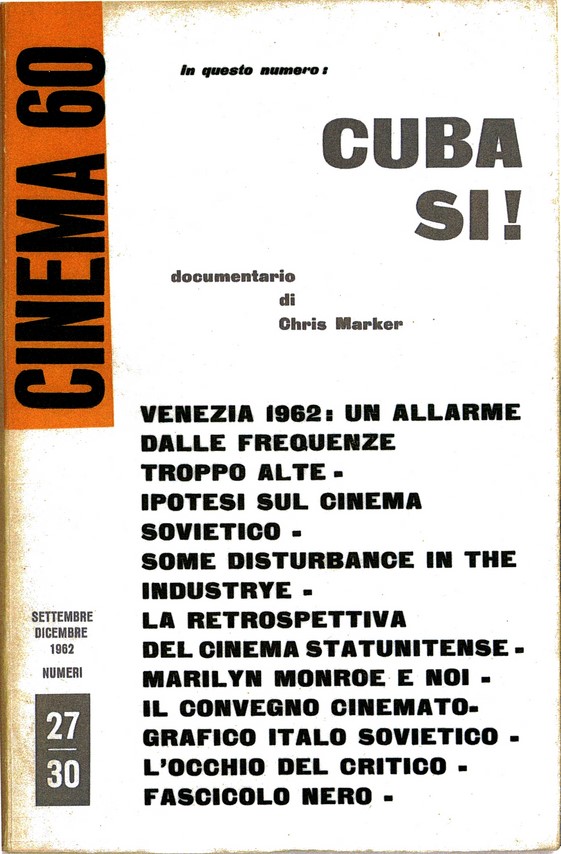 CINEMA 60

in questo numero:

CUBA SI!

documentario di Chris Marker

VENEZIA 1962: UN ALLARME DALLE FREQUENZE TROPPO ALTE - IPOTESI SUL CINEMA SOVIETICO - SOME DISTURBANCE IN THE INDUSTRYE - LA RETROSPETTIVA DEL CINEMA STATUNITENSE - MARILYN MONROE E NOI - IL CONVEGNO CINEMATOGRAFICO ITALO SOVIETICO - L'OCCHIO DEL CRITICO - FASCICOLO NERO -

SETTEMBRE DICEMBRE 1962

NUMERI

27
30